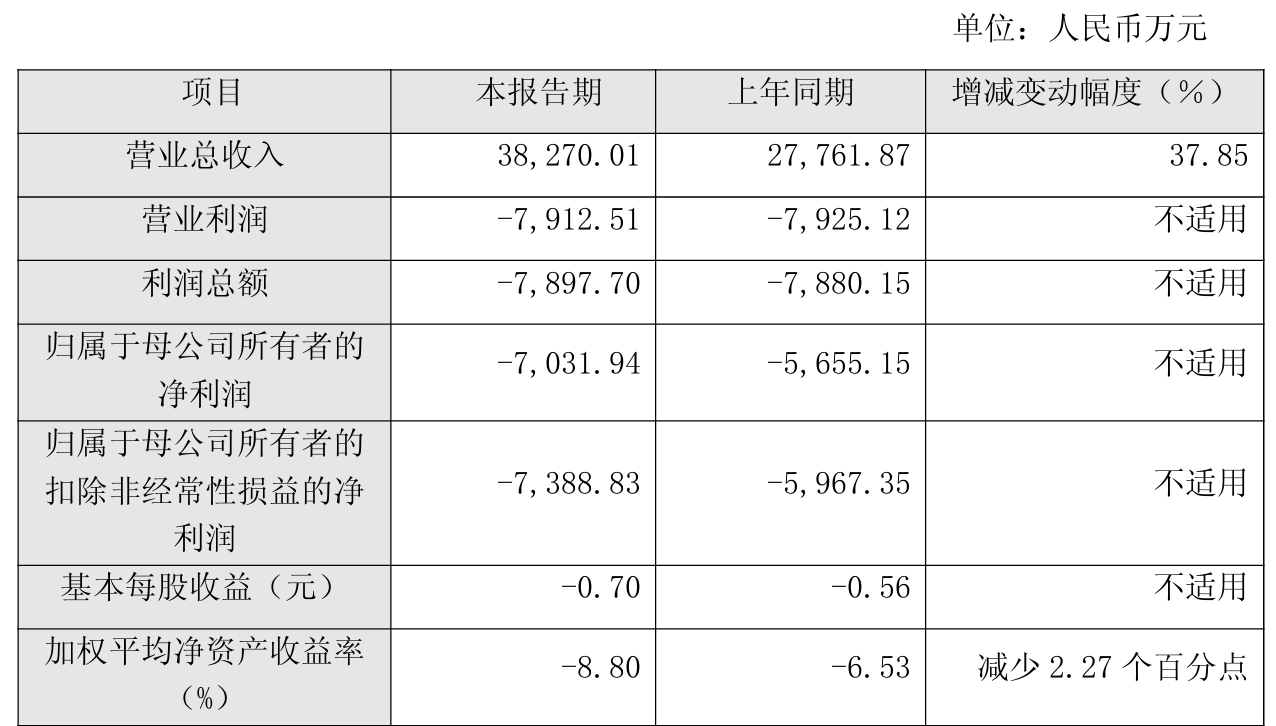 单位：人民币万元

| 项目 | 本报告期 | 上年同期 | 增减变动幅度（%） |
|---|---|---|---|
| 营业总收入 | 38,270.01 | 27,761.87 | 37.85 |
| 营业利润 | -7,912.51 | -7,925.12 | 不适用 |
| 利润总额 | -7,897.70 | -7,880.15 | 不适用 |
| 归属于母公司所有者的净利润 | -7,031.94 | -5,655.15 | 不适用 |
| 归属于母公司所有者的扣除非经常性损益的净利润 | -7,388.83 | -5,967.35 | 不适用 |
| 基本每股收益（元） | -0.70 | -0.56 | 不适用 |
| 加权平均净资产收益率（%） | -8.80 | -6.53 | 减少2.27个百分点 |